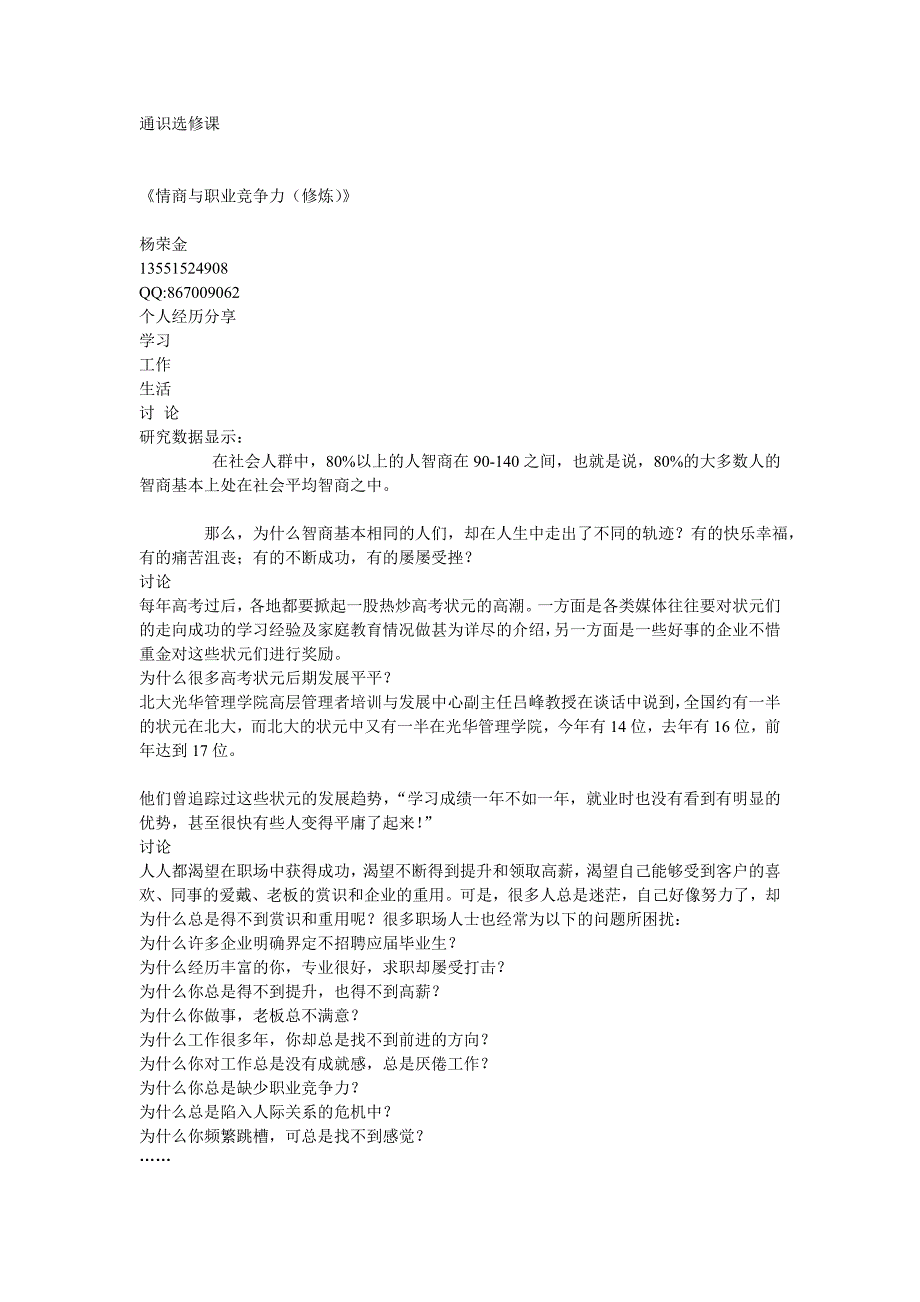 通识选修课

《情商与职业竞争力（修炼）》

杨荣金
13551524908
QQ:867009062
个人经历分享
学习
工作
生活
讨 论
研究数据显示：
在社会人群中，80%以上的人智商在 90-140 之间，也就是说，80%的大多数人的智商基本上处在社会平均智商之中。

那么，为什么智商基本相同的人们，却在人生中走出了不同的轨迹？有的快乐幸福，有的痛苦沮丧；有的不断成功，有的屡屡受挫？
讨论
每年高考过后，各地都要掀起一股热炒高考状元的高潮。一方面是各类媒体往往要对状元们的走向成功的学习经验及家庭教育情况做甚为详尽的介绍，另一方面是一些好事的企业不惜重金对这些状元们进行奖励。
为什么很多高考状元后期发展平平？
北大光华管理学院高层管理者培训与发展中心副主任吕峰教授在谈话中说到，全国约有一半的状元在北大，而北大的状元中又有一半在光华管理学院，今年有 14 位，去年有 16 位，前年达到 17 位。

他们曾追踪过这些状元的发展趋势，“学习成绩一年不如一年，就业时也没有看到有明显的优势，甚至很快有些人变得平庸了起来！”
讨论
人人都渴望在职场中获得成功，渴望不断得到提升和领取高薪，渴望自己能够受到客户的喜欢、同事的爱戴、老板的赏识和企业的重用。可是，很多人总是迷茫，自己好像努力了，却为什么总是得不到赏识和重用呢？很多职场人士也经常为以下的问题所困扰：
为什么许多企业明确界定不招聘应届毕业生？
为什么经历丰富的你，专业很好，求职却屡受打击？
为什么你总是得不到提升，也得不到高薪？
为什么你做事，老板总不满意？
为什么工作很多年，你却总是找不到前进的方向？
为什么你对工作总是没有成就感，总是厌倦工作？
为什么你总是缺少职业竞争力？
为什么总是陷入人际关系的危机中？
为什么你频繁跳槽，可总是找不到感觉？
……